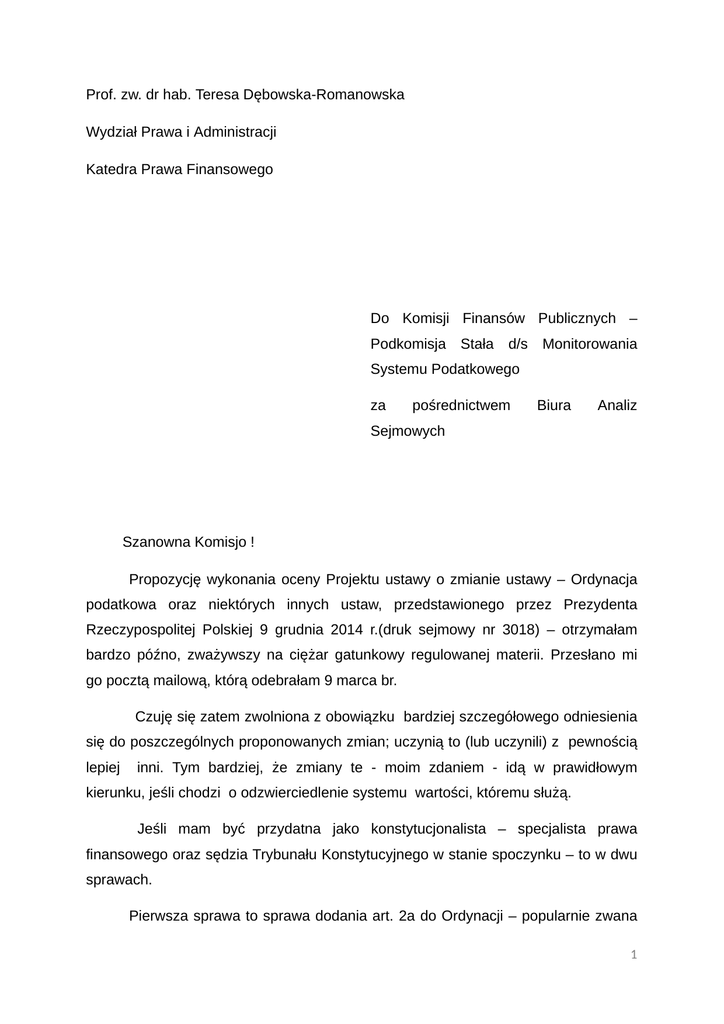 Prof. zw. dr hab. Teresa Dębowska-Romanowska

Wydział Prawa i Administracji

Katedra Prawa Finansowego

Do Komisji Finansów Publicznych – Podkomisja Stała d/s Monitorowania Systemu Podatkowego

za pośrednictwem Biura Analiz Sejmowych

Szanowna Komisjo !

Propozycję wykonania oceny Projektu ustawy o zmianie ustawy – Ordynacja podatkowa oraz niektórych innych ustaw, przedstawionego przez Prezydenta Rzeczypospolitej Polskiej 9 grudnia 2014 r.(druk sejmowy nr 3018) – otrzymałam bardzo późno, zważywszy na ciężar gatunkowy regulowanej materii. Przesłano mi go pocztą mailową, którą odebrałam 9 marca br.

Czuję się zatem zwolniona z obowiązku bardziej szczegółowego odniesienia się do poszczególnych proponowanych zmian; uczynią to (lub uczynili) z pewnością lepiej inni. Tym bardziej, że zmiany te - moim zdaniem - idą w prawidłowym kierunku, jeśli chodzi o odzwierciedlenie systemu wartości, któremu służą.

Jeśli mam być przydatna jako konstytucjonalista – specjalista prawa finansowego oraz sędzia Trybunału Konstytucyjnego w stanie spoczynku – to w dwu sprawach.

Pierwsza sprawa to sprawa dodania art. 2a do Ordynacji – popularnie zwana

1